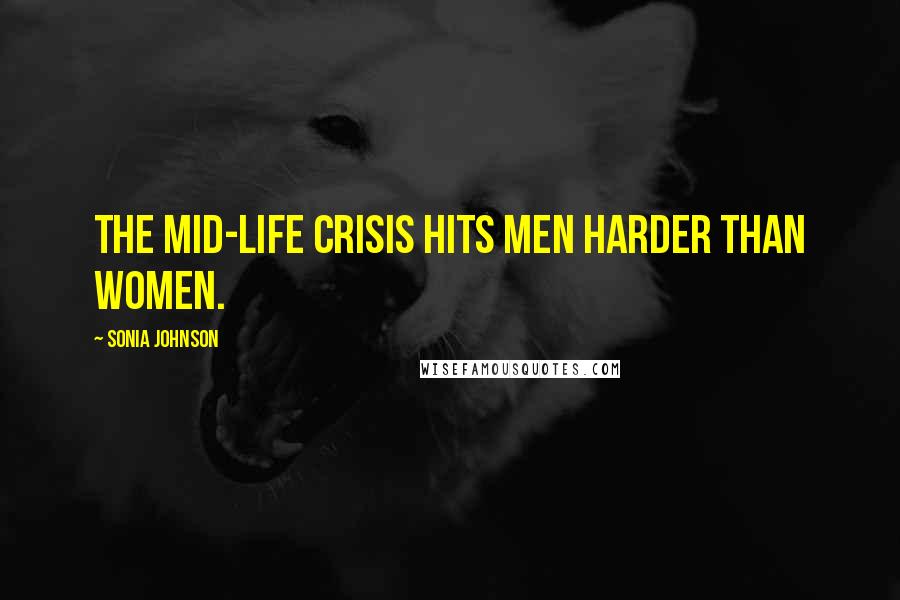 THE MID-LIFE CRISIS HITS MEN HARDER THAN WOMEN.

~ SONIA JOHNSON

WISEFAMOUSQUOTES.COM